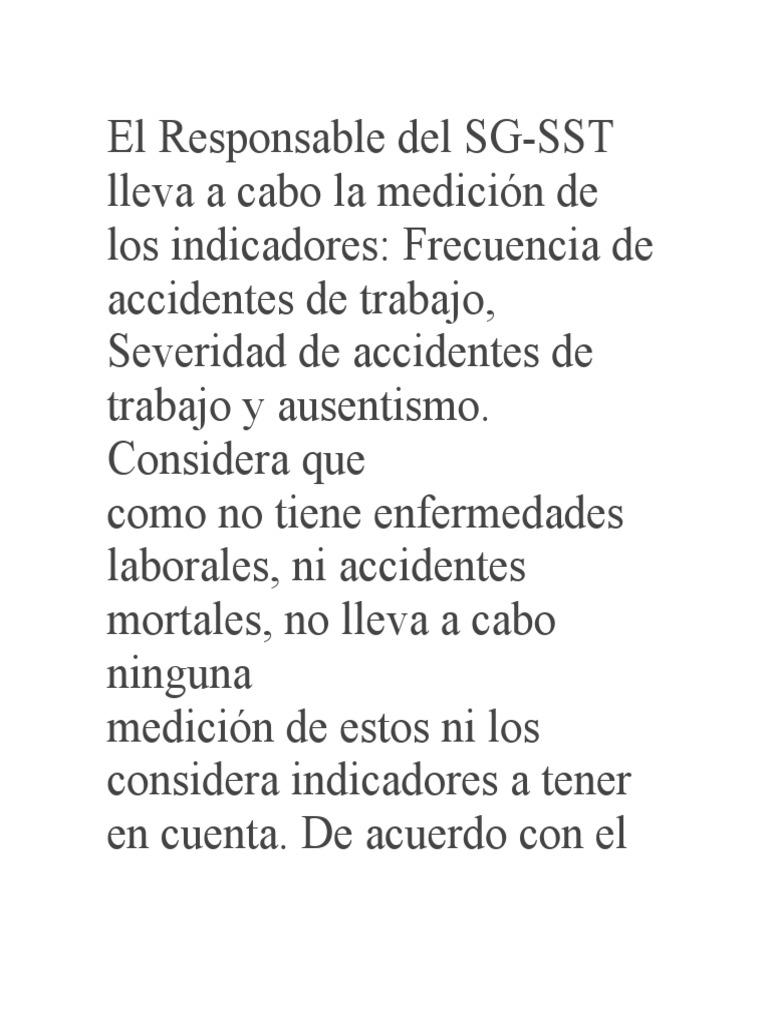 El Responsable del SG-SST lleva a cabo la medición de los indicadores: Frecuencia de accidentes de trabajo, Severidad de accidentes de trabajo y ausentismo. Considera que
como no tiene enfermedades laborales, ni accidentes mortales, no lleva a cabo ninguna
medición de estos ni los considera indicadores a tener en cuenta. De acuerdo con el